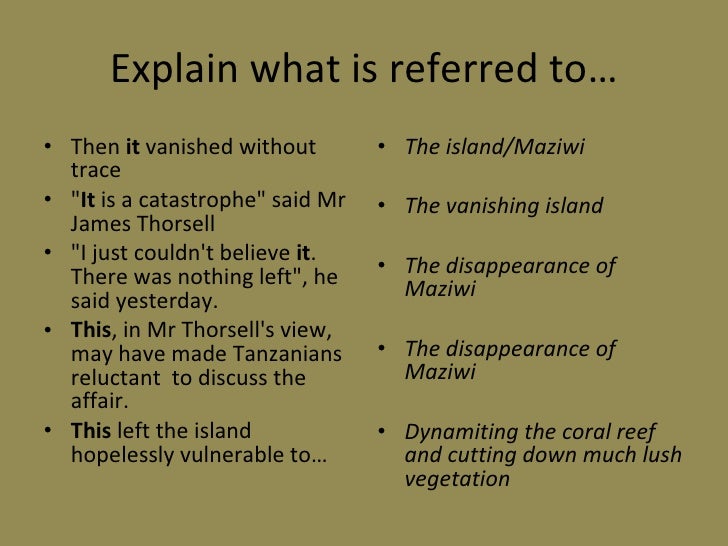 Explain what is referred to…

• Then it vanished without trace
• "It is a catastrophe" said Mr James Thorsell
• "I just couldn't believe it. There was nothing left", he said yesterday.
• This, in Mr Thorsell's view, may have made Tanzanians reluctant to discuss the affair.
• This left the island hopelessly vulnerable to…

• The island/Maziwi
• The vanishing island
• The disappearance of Maziwi
• The disappearance of Maziwi
• Dynamiting the coral reef and cutting down much lush vegetation